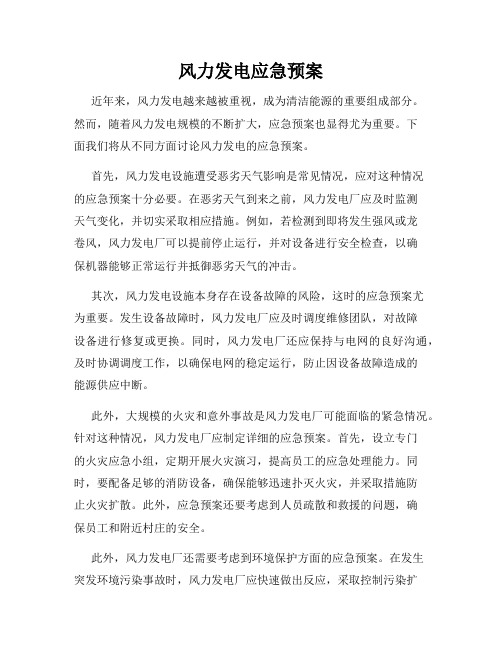 风力发电应急预案

近年来，风力发电越来越被重视，成为清洁能源的重要组成部分。然而，随着风力发电规模的不断扩大，应急预案也显得尤为重要。下面我们将从不同方面讨论风力发电的应急预案。

首先，风力发电设施遭受恶劣天气影响是常见情况，应对这种情况的应急预案十分必要。在恶劣天气到来之前，风力发电厂应及时监测天气变化，并切实采取相应措施。例如，若检测到即将发生强风或龙卷风，风力发电厂可以提前停止运行，并对设备进行安全检查，以确保机器能够正常运行并抵御恶劣天气的冲击。

其次，风力发电设施本身存在设备故障的风险，这时的应急预案尤为重要。发生设备故障时，风力发电厂应及时调度维修团队，对故障设备进行修复或更换。同时，风力发电厂还应保持与电网的良好沟通，及时协调调度工作，以确保电网的稳定运行，防止因设备故障造成的能源供应中断。

此外，大规模的火灾和意外事故是风力发电厂可能面临的紧急情况。针对这种情况，风力发电厂应制定详细的应急预案。首先，设立专门的火灾应急小组，定期开展火灾演习，提高员工的应急处理能力。同时，要配备足够的消防设备，确保能够迅速扑灭火灾，并采取措施防止火灾扩散。此外，应急预案还要考虑到人员疏散和救援的问题，确保员工和附近村庄的安全。

此外，风力发电厂还需要考虑到环境保护方面的应急预案。在发生突发环境污染事故时，风力发电厂应快速做出反应，采取控制污染扩